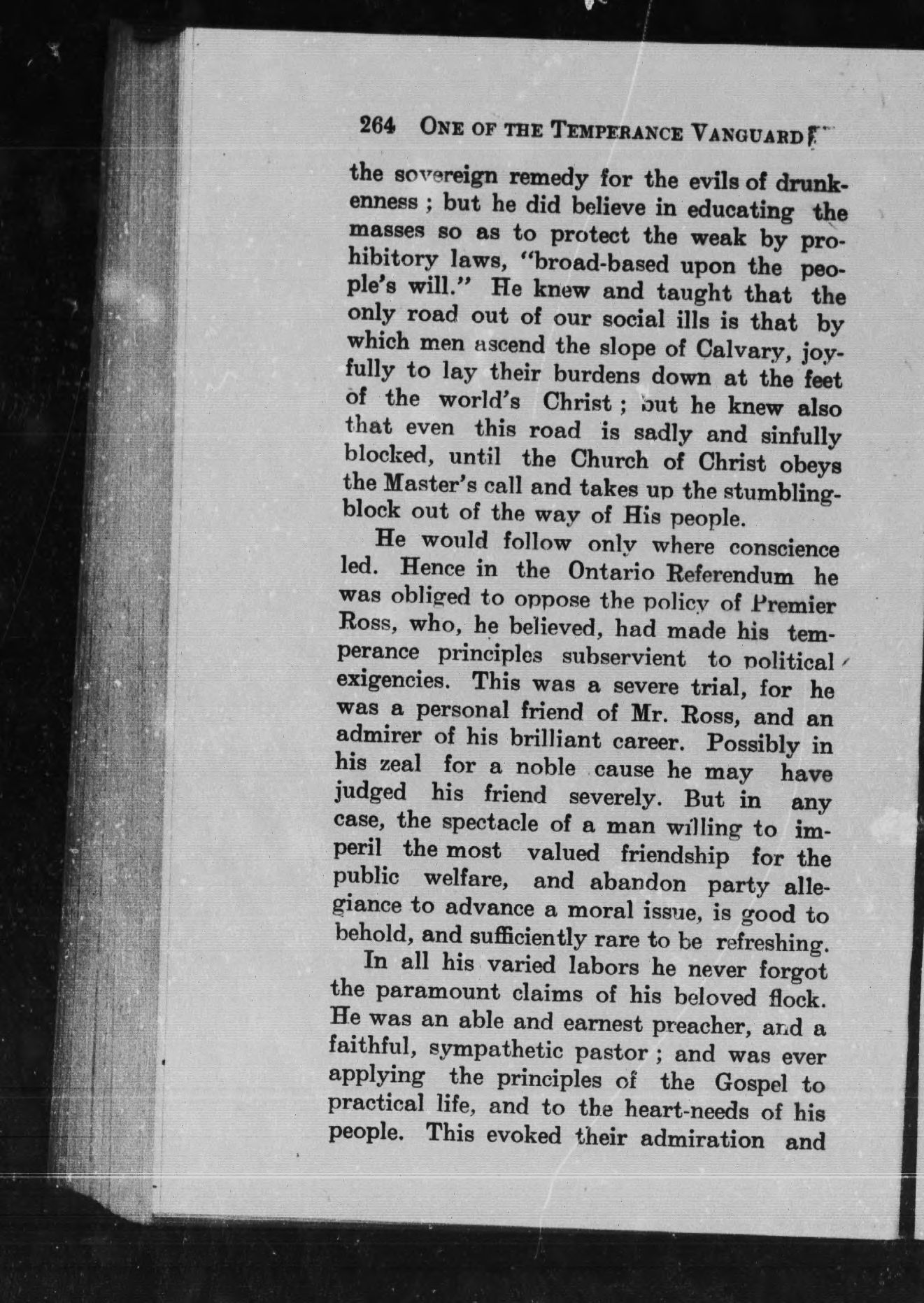 264 ONE OF THE TEMPERANCE VANGUARD

the sovereign remedy for the evils of drunkenness ; but he did believe in educating the masses so as to protect the weak by prohibitory laws, "broad-based upon the people's will." He knew and taught that the only road out of our social ills is that by which men ascend the slope of Calvary, joyfully to lay their burdens down at the feet of the world's Christ ; but he knew also that even this road is sadly and sinfully blocked, until the Church of Christ obeys the Master's call and takes up the stumbling-block out of the way of His people.

He would follow only where conscience led. Hence in the Ontario Referendum he was obliged to oppose the policy of Premier Ross, who, he believed, had made his temperance principles subservient to political exigencies. This was a severe trial, for he was a personal friend of Mr. Ross, and an admirer of his brilliant career. Possibly in his zeal for a noble cause he may have judged his friend severely. But in any case, the spectacle of a man willing to imperil the most valued friendship for the public welfare, and abandon party allegiance to advance a moral issue, is good to behold, and sufficiently rare to be refreshing.

In all his varied labors he never forgot the paramount claims of his beloved flock. He was an able and earnest preacher, and a faithful, sympathetic pastor ; and was ever applying the principles of the Gospel to practical life, and to the heart-needs of his people. This evoked their admiration and